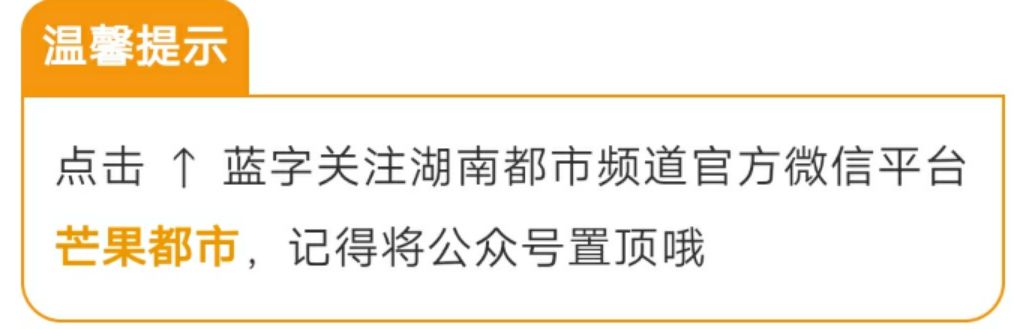 温馨提示

点击 ↑ 蓝字关注湖南都市频道官方微信平台芒果都市，记得将公众号置顶哦